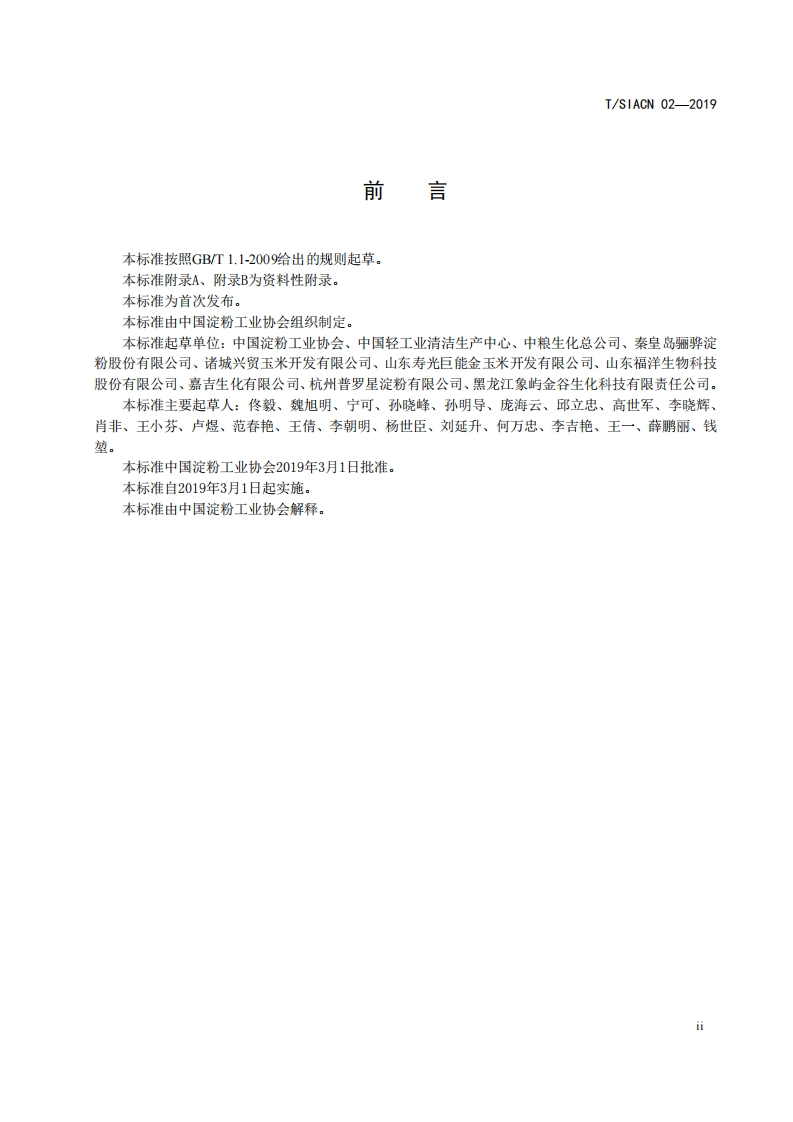 T/SIACN 02—2019

前　言

本标准按照GB/T 1.1-2009给出的规则起草。

本标准附录A、附录B为资料性附录。

本标准为首次发布。

本标准由中国淀粉工业协会组织制定。

本标准起草单位：中国淀粉工业协会、中国轻工业清洁生产中心、中粮生化总公司、秦皇岛骊骅淀粉股份有限公司、诸城兴贸玉米开发有限公司、山东寿光巨能金玉米开发有限公司、山东福洋生物科技股份有限公司、嘉吉生化有限公司、杭州普罗星淀粉有限公司、黑龙江象屿金谷生化科技有限责任公司。

本标准主要起草人：佟毅、魏旭明、宁可、孙晓峰、孙明导、庞海云、邱立忠、高世军、李晓辉、肖非、王小芬、卢煜、范春艳、王倩、李朝明、杨世臣、刘延升、何万忠、李吉艳、王一、薛鹏丽、钱堃。

本标准中国淀粉工业协会2019年3月1日批准。

本标准自2019年3月1日起实施。

本标准由中国淀粉工业协会解释。

ii